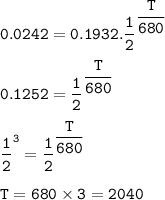 $0.0242 = 0.1932.\frac{1}{2}^{\frac{T}{680}}$

$0.1252 = \frac{1}{2}^{\frac{T}{680}}$

$\frac{1}{2}^{3} = \frac{1}{2}^{\frac{T}{680}}$

$T = 680 \times 3 = 2040$